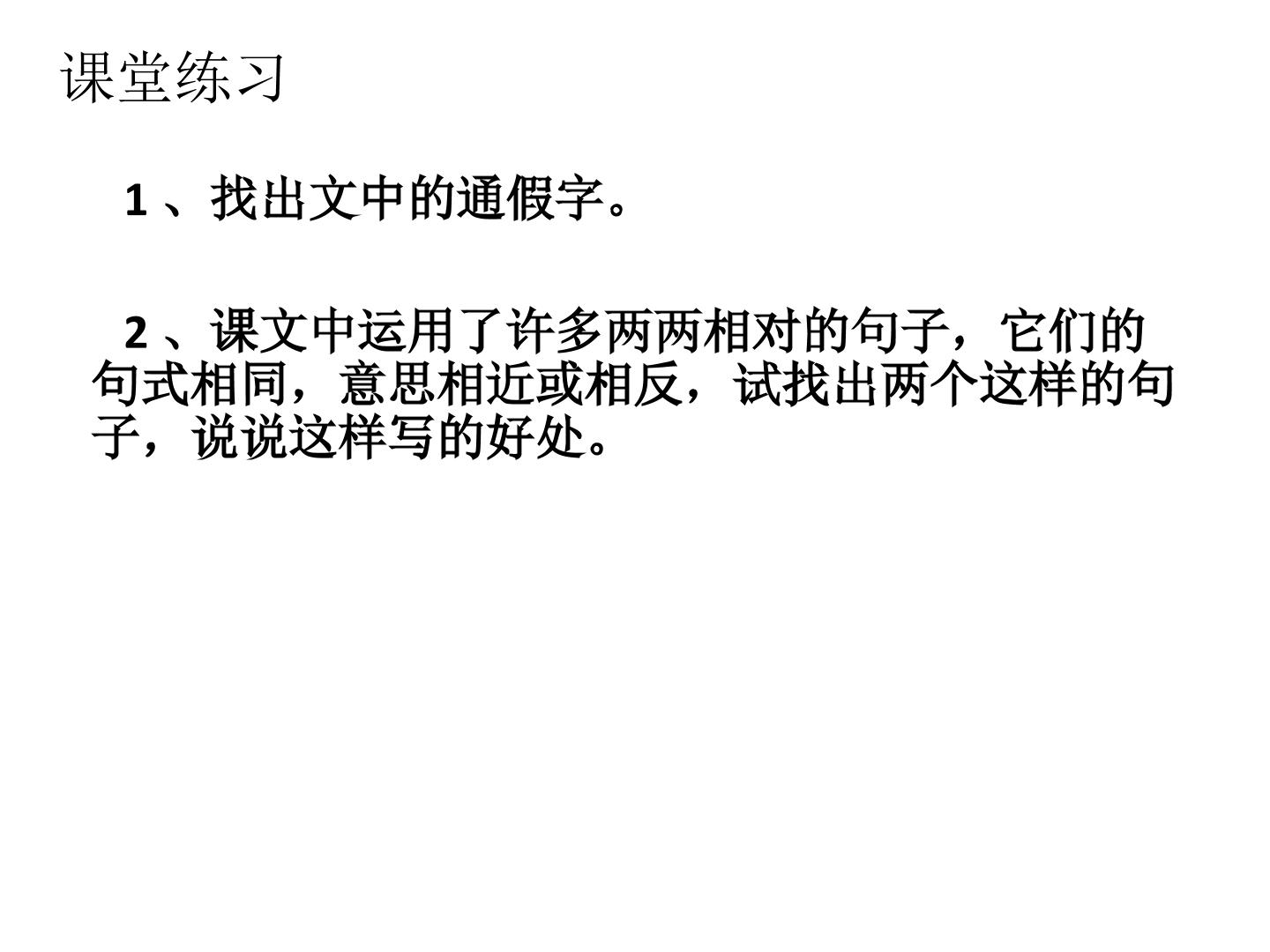 课堂练习

1、找出文中的通假字。

2、课文中运用了许多两两相对的句子，它们的句式相同，意思相近或相反，试找出两个这样的句子，说说这样写的好处。